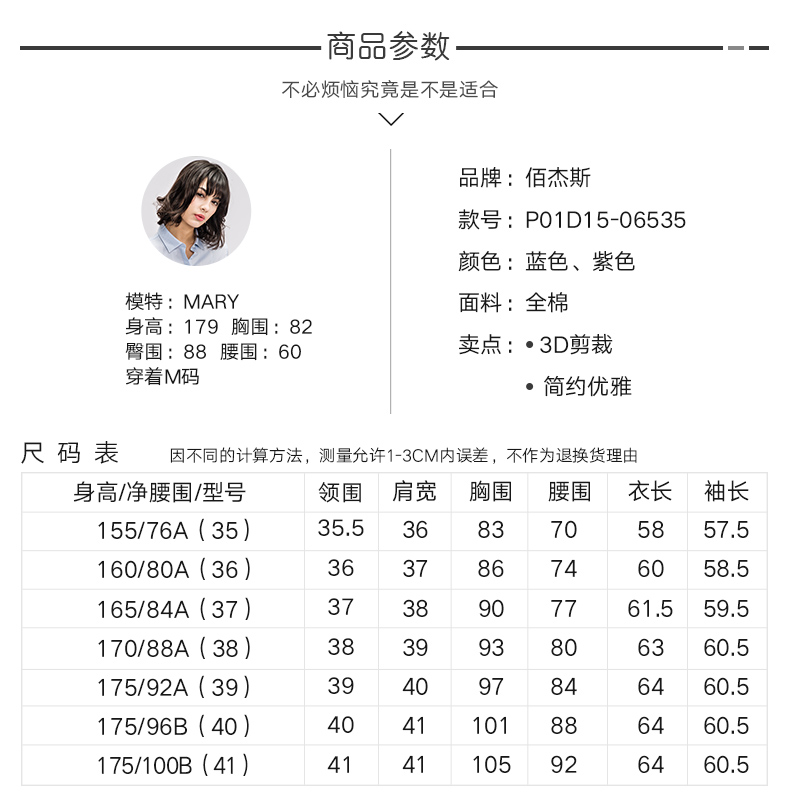 商品参数

不必烦恼究竟是不是适合

模特：MARY
身高：179 胸围：82
臀围：88 腰围：60
穿着M码

品牌：佰杰斯
款号：P01D15-06535
颜色：蓝色、紫色
面料：全棉
卖点：• 3D剪裁
• 简约优雅

尺码表 因不同的计算方法，测量允许1-3CM内误差，不作为退换货理由

| 身高/净腰围/型号 | 领围 | 肩宽 | 胸围 | 腰围 | 衣长 | 袖长 |
|---|---|---|---|---|---|---|
| 155/76A（35） | 35.5 | 36 | 83 | 70 | 58 | 57.5 |
| 160/80A（36） | 36 | 37 | 86 | 74 | 60 | 58.5 |
| 165/84A（37） | 37 | 38 | 90 | 77 | 61.5 | 59.5 |
| 170/88A（38） | 38 | 39 | 93 | 80 | 63 | 60.5 |
| 175/92A（39） | 39 | 40 | 97 | 84 | 64 | 60.5 |
| 175/96B（40） | 40 | 41 | 101 | 88 | 64 | 60.5 |
| 175/100B（41） | 41 | 41 | 105 | 92 | 64 | 60.5 |